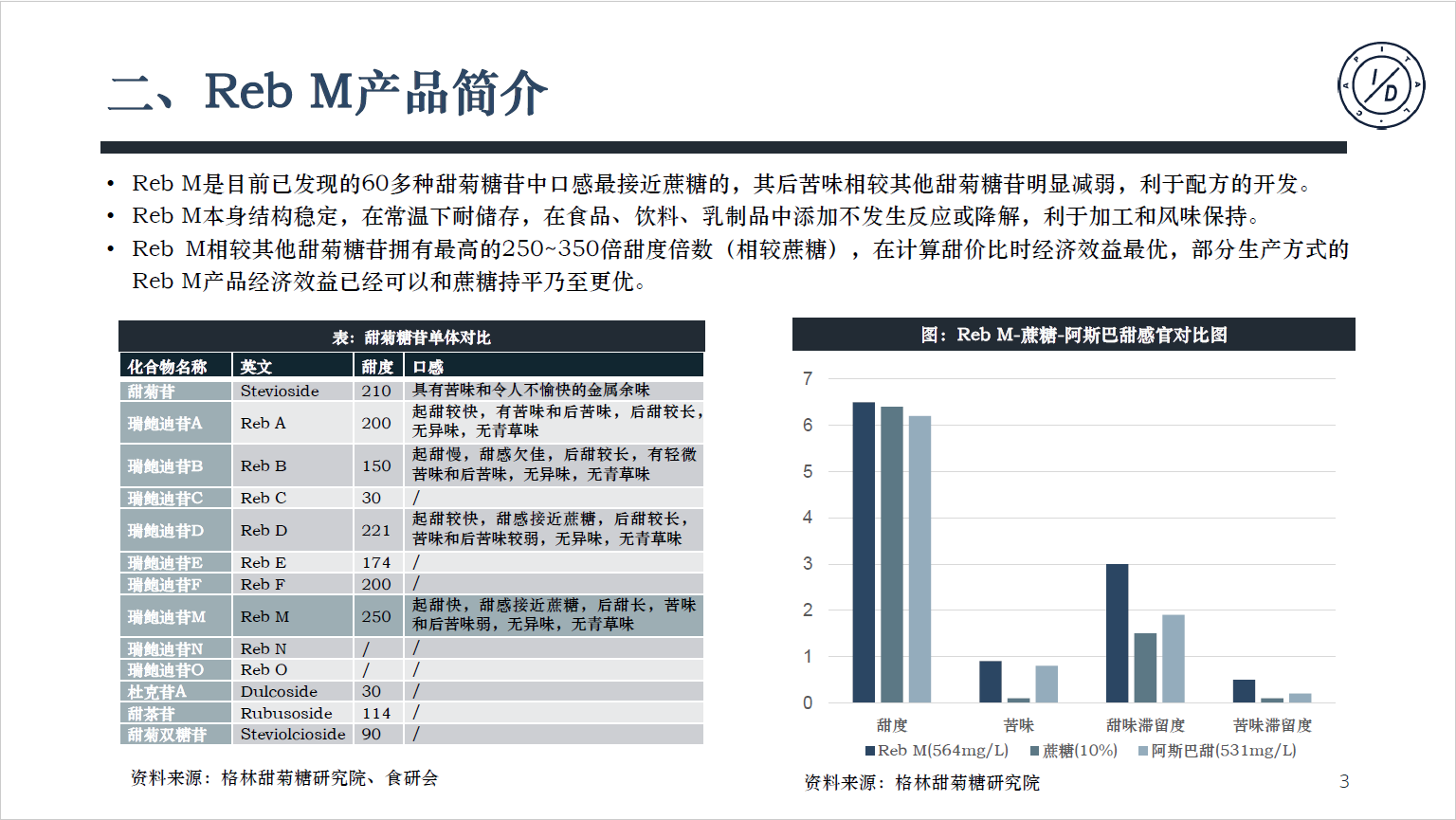 二、Reb M产品简介

• Reb M是目前已发现的60多种甜菊糖苷中口感最接近蔗糖的，其后苦味相较其他甜菊糖苷明显减弱，利于配方的开发。
• Reb M本身结构稳定，在常温下耐储存，在食品、饮料、乳制品中添加不发生反应或降解，利于加工和风味保持。
• Reb M相较其他甜菊糖苷拥有最高的250~350倍甜度倍数（相较蔗糖），在计算甜价比时经济效益最优，部分生产方式的Reb M产品经济效益已经可以和蔗糖持平乃至更优。

表：甜菊糖苷单体对比

| 化合物名称 | 英文 | 甜度 | 口感 |
|---|---|---|---|
| 甜菊苷 | Stevioside | 210 | 具有苦味和令人不愉快的金属余味 |
| 瑞鲍迪苷A | Reb A | 200 | 起甜较快，有苦味和后苦味，后甜较长，无异味，无青草味 |
| 瑞鲍迪苷B | Reb B | 150 | 起甜慢，甜感欠佳，后甜较长，有轻微苦味和后苦味，无异味，无青草味 |
| 瑞鲍迪苷C | Reb C | 30 | / |
| 瑞鲍迪苷D | Reb D | 221 | 起甜较快，甜感接近蔗糖，后甜较长，苦味和后苦味较弱，无异味，无青草味 |
| 瑞鲍迪苷E | Reb E | 174 | / |
| 瑞鲍迪苷F | Reb F | 200 | / |
| 瑞鲍迪苷M | Reb M | 250 | 起甜快，甜感接近蔗糖，后甜长，苦味和后苦味弱，无异味，无青草味 |
| 瑞鲍迪苷N | Reb N | / | / |
| 瑞鲍迪苷O | Reb O | / | / |
| 杜克苷A | Dulcoside | 30 | / |
| 甜茶苷 | Rubusoside | 114 | / |
| 甜菊双糖苷 | Steviolcioside | 90 | / |

资料来源：格林甜菊糖研究院、食研会

图：Reb M-蔗糖-阿斯巴甜感官对比图

7
6
5
4
3
2
1
0

甜度 苦味 甜味滞留度 苦味滞留度

Reb M(564mg/L) 蔗糖(10%) 阿斯巴甜(531mg/L)

资料来源：格林甜菊糖研究院

3